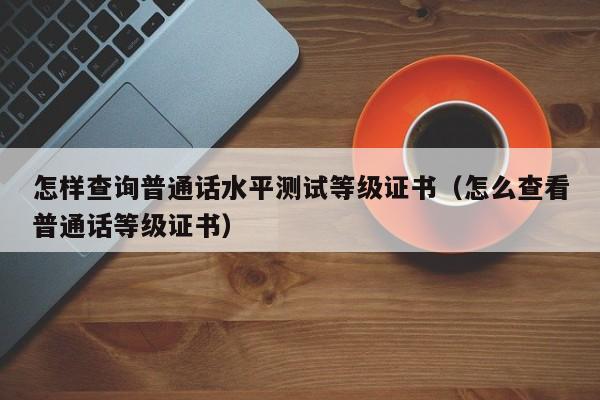 怎样查询普通话水平测试等级证书（怎么查看普通话等级证书）